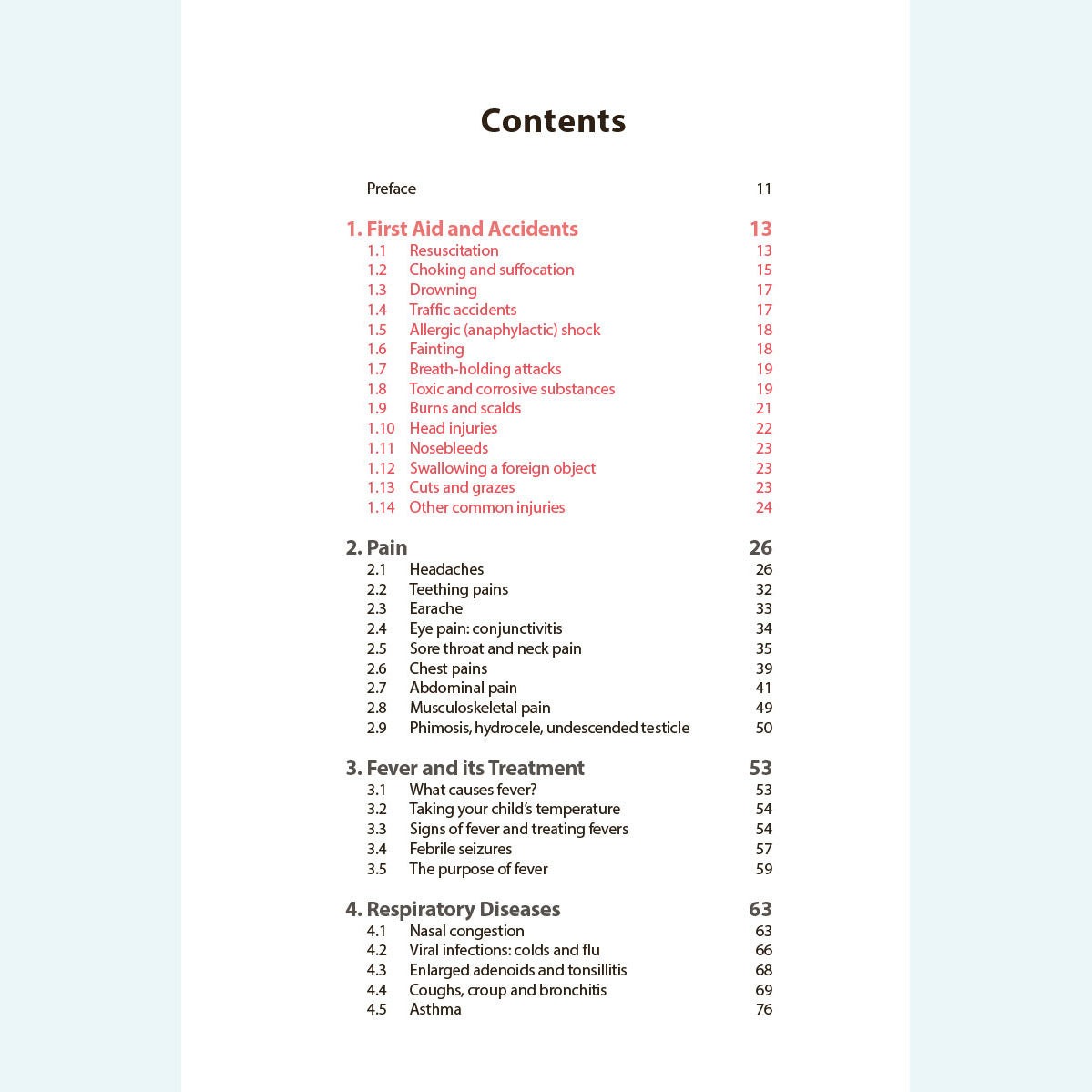 Contents

Preface 11

1. First Aid and Accidents 13
1.1 Resuscitation 13
1.2 Choking and suffocation 15
1.3 Drowning 17
1.4 Traffic accidents 17
1.5 Allergic (anaphylactic) shock 18
1.6 Fainting 18
1.7 Breath-holding attacks 19
1.8 Toxic and corrosive substances 19
1.9 Burns and scalds 21
1.10 Head injuries 22
1.11 Nosebleeds 23
1.12 Swallowing a foreign object 23
1.13 Cuts and grazes 23
1.14 Other common injuries 24

2. Pain 26
2.1 Headaches 26
2.2 Teething pains 32
2.3 Earache 33
2.4 Eye pain: conjunctivitis 34
2.5 Sore throat and neck pain 35
2.6 Chest pains 39
2.7 Abdominal pain 41
2.8 Musculoskeletal pain 49
2.9 Phimosis, hydrocele, undescended testicle 50

3. Fever and its Treatment 53
3.1 What causes fever? 53
3.2 Taking your child's temperature 54
3.3 Signs of fever and treating fevers 54
3.4 Febrile seizures 57
3.5 The purpose of fever 59

4. Respiratory Diseases 63
4.1 Nasal congestion 63
4.2 Viral infections: colds and flu 66
4.3 Enlarged adenoids and tonsillitis 68
4.4 Coughs, croup and bronchitis 69
4.5 Asthma 76